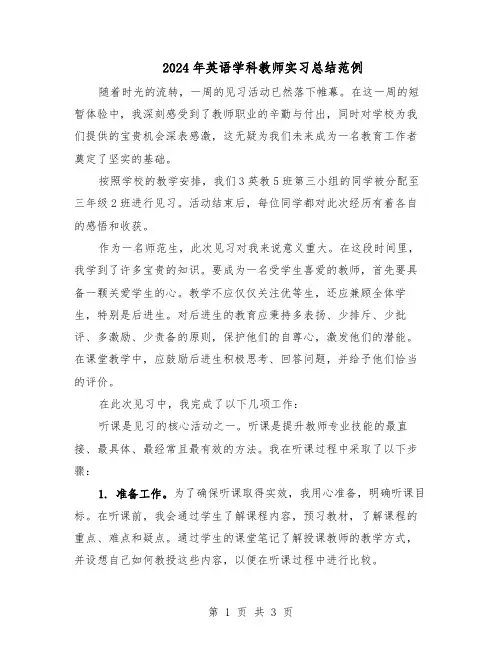 2024年英语学科教师实习总结范例

随着时光的流转，一周的见习活动已然落下帷幕。在这一周的短暂体验中，我深刻感受到了教师职业的辛勤与付出，同时对学校为我们提供的宝贵机会深表感激，这无疑为我们未来成为一名教育工作者奠定了坚实的基础。

按照学校的教学安排，我们3英教5班第三小组的同学被分配至三年级2班进行见习。活动结束后，每位同学都对此次经历有着各自的感悟和收获。

作为一名师范生，此次见习对我来说意义重大。在这段时间里，我学到了许多宝贵的知识。要成为一名受学生喜爱的教师，首先要具备一颗关爱学生的心。教学不应仅仅关注优等生，还应兼顾全体学生，特别是后进生。对后进生的教育应秉持多表扬、少排斥、少批评、多激励、少责备的原则，保护他们的自尊心，激发他们的潜能。在课堂教学中，应鼓励后进生积极思考、回答问题，并给予他们恰当的评价。

在此次见习中，我完成了以下几项工作：

听课是见习的核心活动之一。听课是提升教师专业技能的最直接、最具体、最经常且最有效的方法。我在听课过程中采取了以下步骤：

1. 准备工作。为了确保听课取得实效，我用心准备，明确听课目标。在听课前，我会通过学生了解课程内容，预习教材，了解课程的重点、难点和疑点。通过学生的课堂笔记了解授课教师的教学方式，并设想自己如何教授这些内容，以便在听课过程中进行比较。

第 1 页 共 3 页